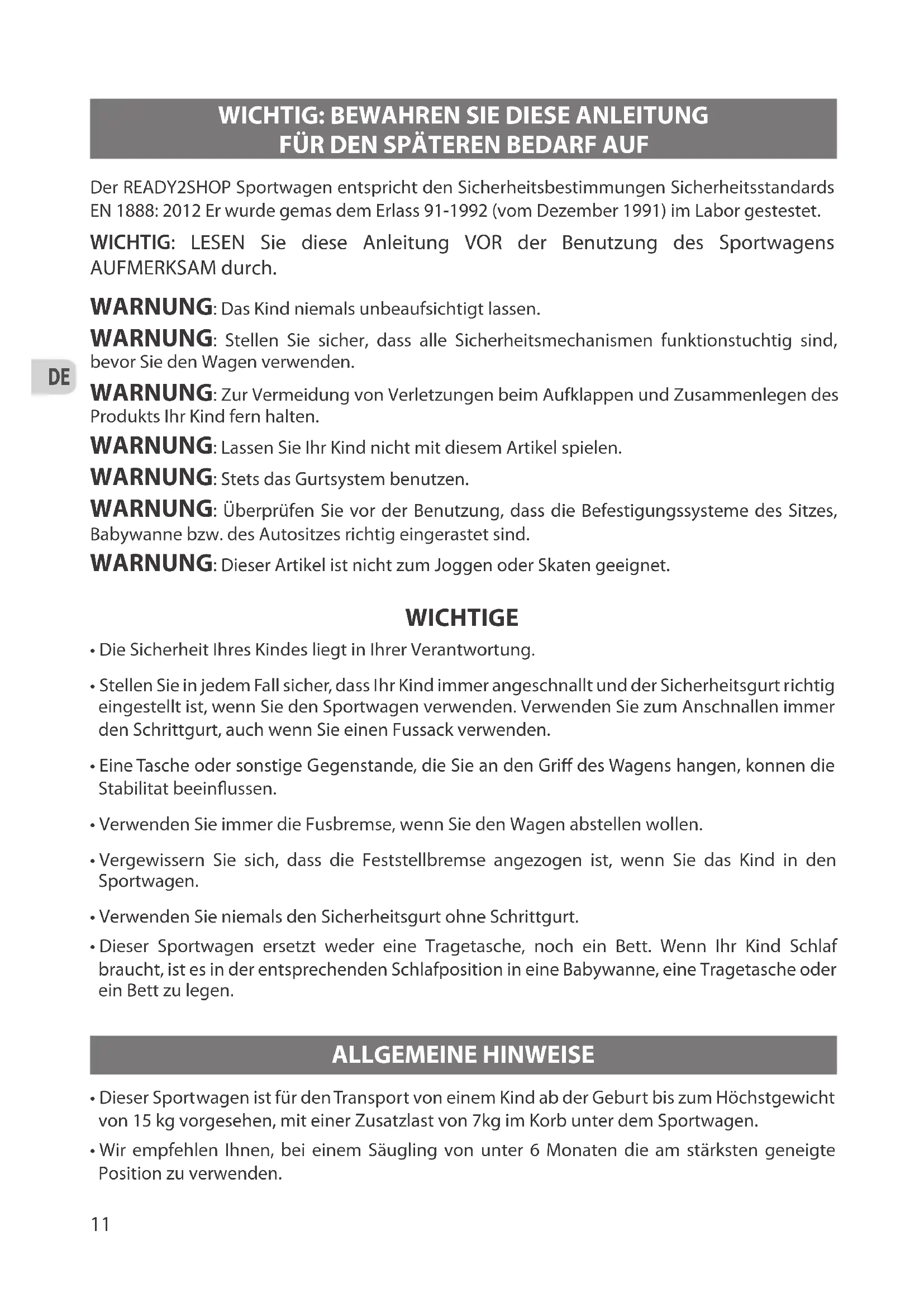 WICHTIG: BEWAHREN SIE DIESE ANLEITUNG FÜR DEN SPÄTEREN BEDARF AUF

Der READY2SHOP Sportwagen entspricht den Sicherheitsbestimmungen Sicherheitsstandards EN 1888: 2012 Er wurde gemas dem Erlass 91-1992 (vom Dezember 1991) im Labor gestestet.

WICHTIG: LESEN Sie diese Anleitung VOR der Benutzung des Sportwagens AUFMERKSAM durch.

WARNUNG: Das Kind niemals unbeaufsichtigt lassen.

WARNUNG: Stellen Sie sicher, dass alle Sicherheitsmechanismen funktionstuchtig sind, bevor Sie den Wagen verwenden.

DE

WARNUNG: Zur Vermeidung von Verletzungen beim Aufklappen und Zusammenlegen des Produkts Ihr Kind fern halten.

WARNUNG: Lassen Sie Ihr Kind nicht mit diesem Artikel spielen.

WARNUNG: Stets das Gurtsystem benutzen.

WARNUNG: Überprüfen Sie vor der Benutzung, dass die Befestigungssysteme des Sitzes, Babywanne bzw. des Autositzes richtig eingerastet sind.

WARNUNG: Dieser Artikel ist nicht zum Joggen oder Skaten geeignet.

WICHTIGE

• Die Sicherheit Ihres Kindes liegt in Ihrer Verantwortung.

• Stellen Sie in jedem Fall sicher, dass Ihr Kind immer angeschnallt und der Sicherheitsgurt richtig eingestellt ist, wenn Sie den Sportwagen verwenden. Verwenden Sie zum Anschnallen immer den Schrittgurt, auch wenn Sie einen Fussack verwenden.

• Eine Tasche oder sonstige Gegenstande, die Sie an den Griff des Wagens hangen, konnen die Stabilitat beeinflussen.

• Verwenden Sie immer die Fusbremse, wenn Sie den Wagen abstellen wollen.

• Vergewissern Sie sich, dass die Feststellbremse angezogen ist, wenn Sie das Kind in den Sportwagen.

• Verwenden Sie niemals den Sicherheitsgurt ohne Schrittgurt.

• Dieser Sportwagen ersetzt weder eine Tragetasche, noch ein Bett. Wenn Ihr Kind Schlaf braucht, ist es in der entsprechenden Schlafposition in eine Babywanne, eine Tragetasche oder ein Bett zu legen.

ALLGEMEINE HINWEISE

• Dieser Sportwagen ist für den Transport von einem Kind ab der Geburt bis zum Höchstgewicht von 15 kg vorgesehen, mit einer Zusatzlast von 7kg im Korb unter dem Sportwagen.

• Wir empfehlen Ihnen, bei einem Säugling von unter 6 Monaten die am stärksten geneigte Position zu verwenden.

11